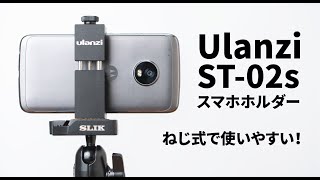 ulanzi

SLIK

Ulanzi
ST-02s
スマホホルダー

ねじ式で使いやすい!